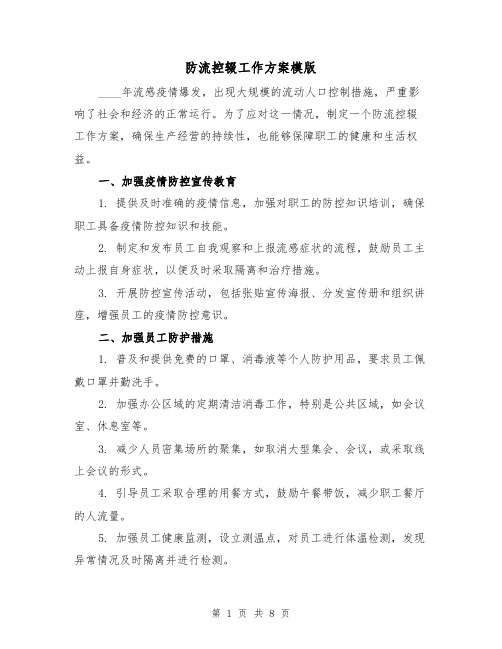 防流控辍工作方案模版

____年流感疫情爆发，出现大规模的流动人口控制措施，严重影响了社会和经济的正常运行。为了应对这一情况，制定一个防流控辍工作方案，确保生产经营的持续性，也能够保障职工的健康和生活权益。

一、加强疫情防控宣传教育

1. 提供及时准确的疫情信息，加强对职工的防控知识培训，确保职工具备疫情防控知识和技能。

2. 制定和发布员工自我观察和上报流感症状的流程，鼓励员工主动上报自身症状，以便及时采取隔离和治疗措施。

3. 开展防控宣传活动，包括张贴宣传海报、分发宣传册和组织讲座，增强员工的疫情防控意识。

二、加强员工防护措施

1. 普及和提供免费的口罩、消毒液等个人防护用品，要求员工佩戴口罩并勤洗手。

2. 加强办公区域的定期清洁消毒工作，特别是公共区域，如会议室、休息室等。

3. 减少人员密集场所的聚集，如取消大型集会、会议，或采取线上会议的形式。

4. 引导员工采取合理的用餐方式，鼓励午餐带饭，减少职工餐厅的人流量。

5. 加强员工健康监测，设立测温点，对员工进行体温检测，发现异常情况及时隔离并进行检测。

第 1 页 共 8 页